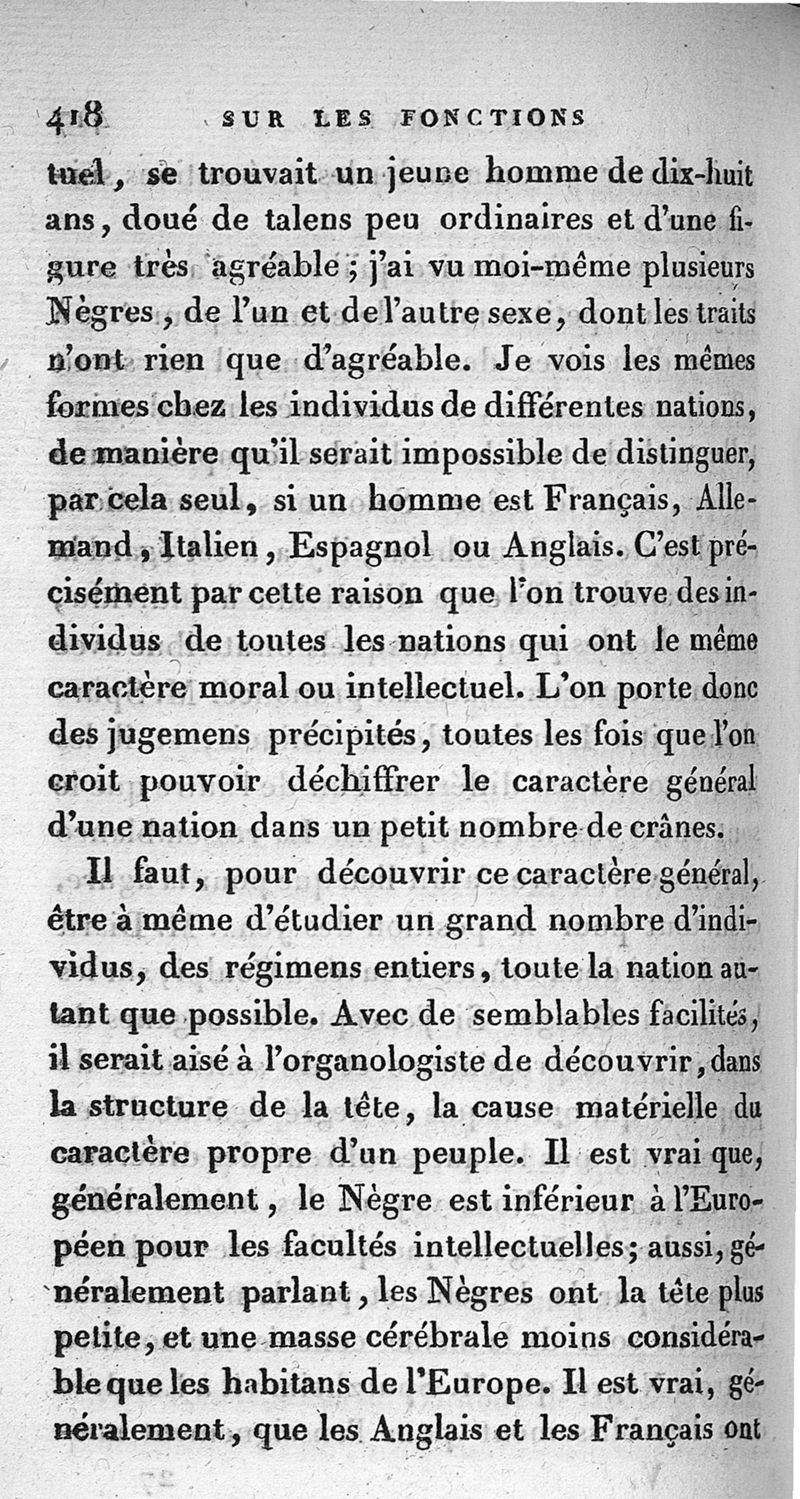 418 SUR LES FONCTIONS

tuel, se trouvait un jeune homme de dix-huit ans, doué de talens peu ordinaires et d'une figure très agréable; j'ai vu moi-même plusieurs Nègres, de l'un et de l'autre sexe, dont les traits n'ont rien que d'agréable. Je vois les mêmes formes chez les individus de différentes nations, de manière qu'il serait impossible de distinguer, par cela seul, si un homme est Français, Allemand, Italien, Espagnol ou Anglais. C'est précisément par cette raison que l'on trouve des individus de toutes les nations qui ont le même caractère moral ou intellectuel. L'on porte donc des jugemens précipités, toutes les fois que l'on croit pouvoir déchiffrer le caractère général d'une nation dans un petit nombre de crânes.

Il faut, pour découvrir ce caractère général, être à même d'étudier un grand nombre d'individus, des régimens entiers, toute la nation autant que possible. Avec de semblables facilités, il serait aisé à l'organologiste de découvrir, dans la structure de la tête, la cause matérielle du caractère propre d'un peuple. Il est vrai que, généralement, le Nègre est inférieur à l'Européen pour les facultés intellectuelles; aussi, généralement parlant, les Nègres ont la tête plus petite, et une masse cérébrale moins considérable que les habitans de l'Europe. Il est vrai, généralement, que les Anglais et les Français ont